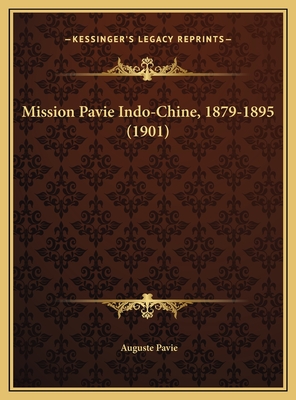 —KESSINGER'S LEGACY REPRINTS—

Mission Pavie Indo-Chine, 1879-1895 (1901)

Auguste Pavie